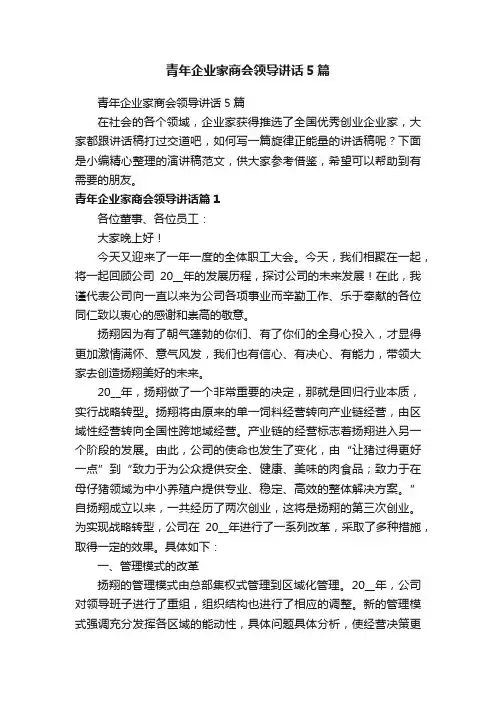 青年企业家商会领导讲话5篇

青年企业家商会领导讲话5篇

在社会的各个领域，企业家获得推选了全国优秀创业企业家，大家都跟讲话稿打过交道吧，如何写一篇旋律正能量的讲话稿呢？下面是小编精心整理的演讲稿范文，供大家参考借鉴，希望可以帮助到有需要的朋友。

青年企业家商会领导讲话篇1

各位董事、各位员工：

大家晚上好！

今天又迎来了一年一度的全体职工大会。今天，我们相聚在一起，将一起回顾公司 20__年的发展历程，探讨公司的未来发展！在此，我谨代表公司向一直以来为公司各项事业而辛勤工作、乐于奉献的各位同仁致以衷心的感谢和崇高的敬意。

扬翔因为有了朝气蓬勃的你们、有了你们的全身心投入，才显得更加激情满怀、意气风发，我们也有信心、有决心、有能力，带领大家去创造扬翔美好的未来。

20__年，扬翔做了一个非常重要的决定，那就是回归行业本质，实行战略转型。扬翔将由原来的单一饲料经营转向产业链经营，由区域性经营转向全国性跨地域经营。产业链的经营标志着扬翔进入另一个阶段的发展。由此，公司的使命也发生了变化，由“让猪过得更好一点”到“致力于为公众提供安全、健康、美味的肉食品；致力于在母仔猪领域为中小养殖户提供专业、稳定、高效的整体解决方案。”自扬翔成立以来，一共经历了两次创业，这将是扬翔的第三次创业。为实现战略转型，公司在 20__年进行了一系列改革，采取了多种措施，取得一定的效果。具体如下：

一、管理模式的改革

扬翔的管理模式由总部集权式管理到区域化管理。20__年，公司对领导班子进行了重组，组织结构也进行了相应的调整。新的管理模式强调充分发挥各区域的能动性，具体问题具体分析，使经营决策更